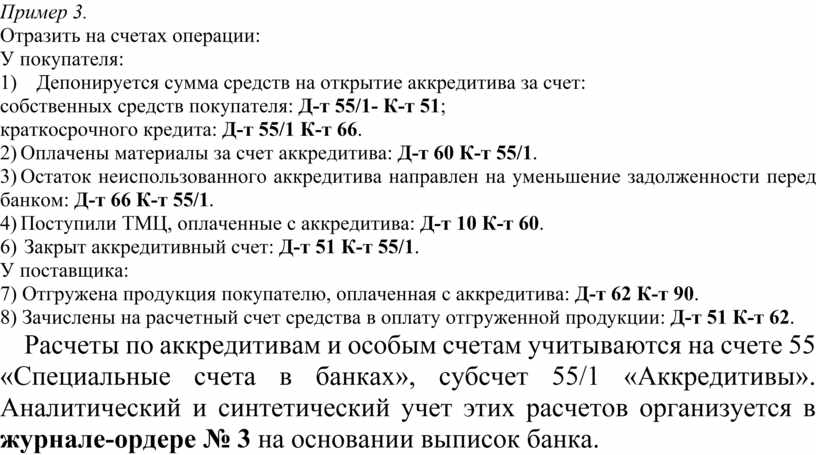 Пример 3.
Отразить на счетах операции:
У покупателя:
1) Депонируется сумма средств на открытие аккредитива за счет:
собственных средств покупателя: Д-т 55/1- К-т 51;
краткосрочного кредита: Д-т 55/1 К-т 66.
2) Оплачены материалы за счет аккредитива: Д-т 60 К-т 55/1.
3) Остаток неиспользованного аккредитива направлен на уменьшение задолженности перед банком: Д-т 66 К-т 55/1.
4) Поступили ТМЦ, оплаченные с аккредитива: Д-т 10 К-т 60.
6) Закрыт аккредитивный счет: Д-т 51 К-т 55/1.
У поставщика:
7) Отгружена продукция покупателю, оплаченная с аккредитива: Д-т 62 К-т 90.
8) Зачислены на расчетный счет средства в оплату отгруженной продукции: Д-т 51 К-т 62.

Расчеты по аккредитивам и особым счетам учитываются на счете 55 «Специальные счета в банках», субсчет 55/1 «Аккредитивы». Аналитический и синтетический учет этих расчетов организуется в журнале-ордере № 3 на основании выписок банка.